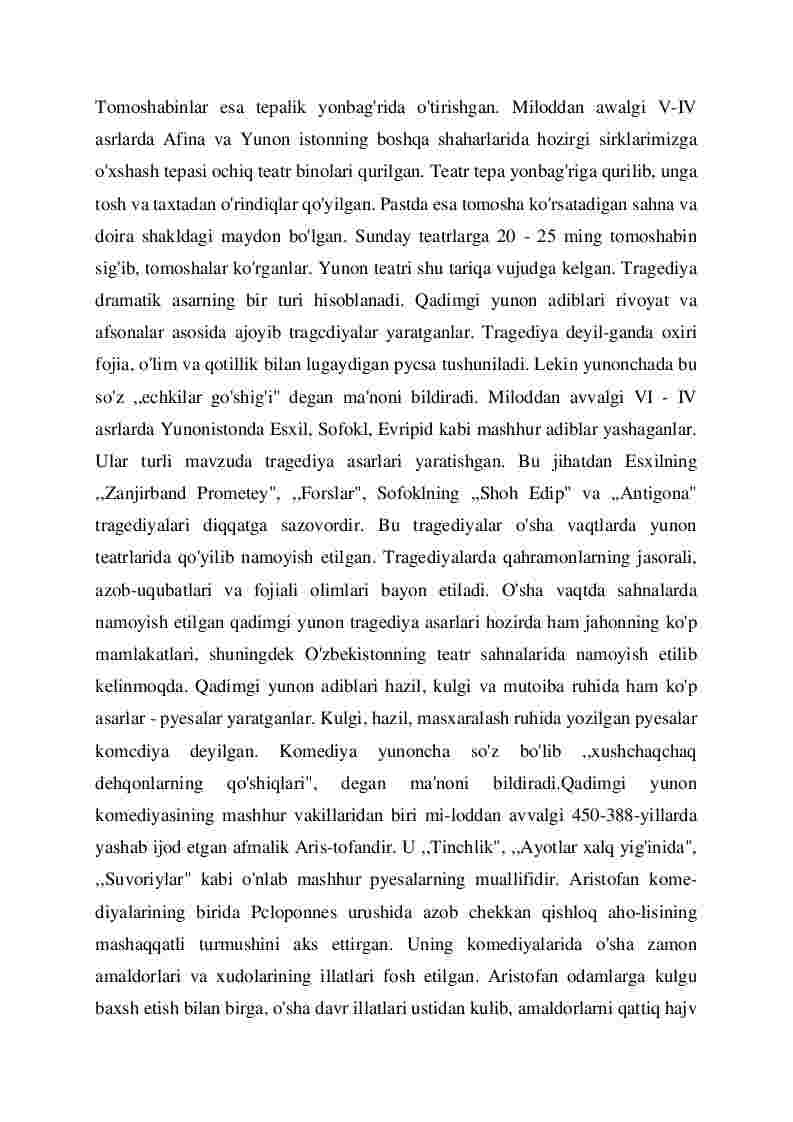 Tomoshabinlar esa tepalik yonbag'rida o'tirishgan. Miloddan awalgi V-IV asrlarda Afina va Yunon istonning boshqa shaharlarida hozirgi sirklarimizga o'xshash tepasi ochiq teatr binolari qurilgan. Teatr tepa yonbag'riga qurilib, unga tosh va taxtadan o'rindiqlar qo'yilgan. Pastda esa tomosha ko'rsatadigan sahna va doira shakldagi maydon bo'lgan. Sunday teatrlarga 20 - 25 ming tomoshabin sig'ib, tomoshalar ko'rganlar. Yunon teatri shu tariqa vujudga kelgan. Tragediya dramatik asarning bir turi hisoblanadi. Qadimgi yunon adiblari rivoyat va afsonalar asosida ajoyib tragcdiyalar yaratganlar. Tragediya deyil-ganda oxiri fojia, o'lim va qotillik bilan lugaydigan pycsa tushuniladi. Lekin yunonchada bu so'z ,,echkilar go'shig'i" degan ma'noni bildiradi. Miloddan avvalgi VI - IV asrlarda Yunonistonda Esxil, Sofokl, Evripid kabi mashhur adiblar yashaganlar. Ular turli mavzuda tragediya asarlari yaratishgan. Bu jihatdan Esxilning ,,Zanjirband Prometey", ,,Forslar", Sofoklning „Shoh Edip" va „Antigona" tragediyalari diqqatga sazovordir. Bu tragediyalar o'sha vaqtlarda yunon teatrlarida qo'yilib namoyish etilgan. Tragediyalarda qahramonlarning jasorali, azob-uqubatlari va fojiali olimlari bayon etiladi. O'sha vaqtda sahnalarda namoyish etilgan qadimgi yunon tragediya asarlari hozirda ham jahonning ko'p mamlakatlari, shuningdek O'zbekistonning teatr sahnalarida namoyish etilib kelinmoqda. Qadimgi yunon adiblari hazil, kulgi va mutoiba ruhida ham ko'p asarlar - pyesalar yaratganlar. Kulgi, hazil, masxaralash ruhida yozilgan pyesalar komcdiya deyilgan. Komediya yunoncha so'z bo'lib ,,xushchaqchaq dehqonlarning qo'shiqlari", degan ma'noni bildiradi.Qadimgi yunon komediyasining mashhur vakillaridan biri mi-loddan avvalgi 450-388-yillarda yashab ijod etgan afmalik Aris-tofandir. U ,,Tinchlik", ,,Ayotlar xalq yig'inida", ,,Suvoriylar" kabi o'nlab mashhur pyesalarning muallifidir. Aristofan komediyalarining birida Pcloponnes urushida azob chekkan qishloq aho-lisining mashaqqatli turmushini aks ettirgan. Uning komediyalarida o'sha zamon amaldorlari va xudolarining illatlari fosh etilgan. Aristofan odamlarga kulgu baxsh etish bilan birga, o'sha davr illatlari ustidan kulib, amaldorlarni qattiq hajv